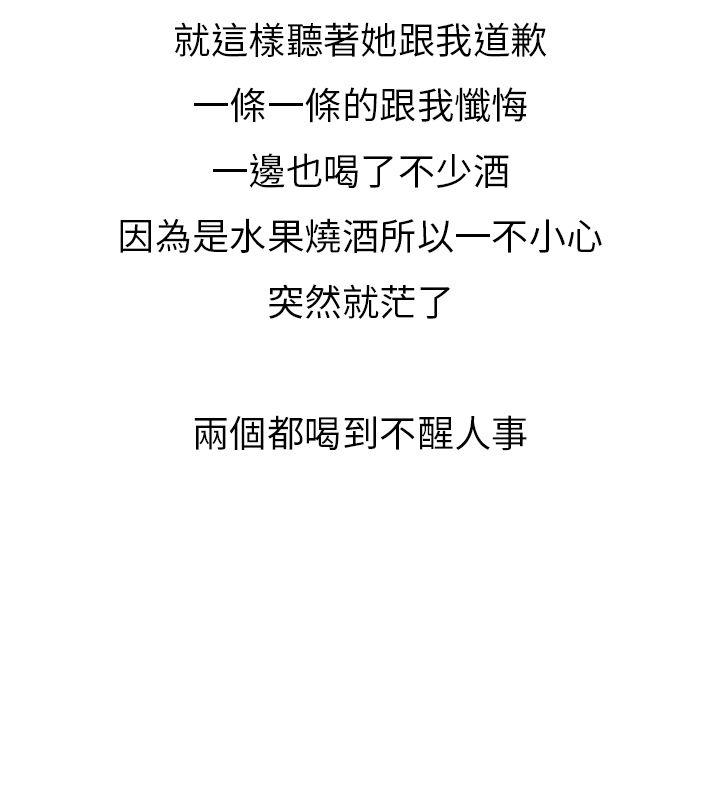 就這樣聽著她跟我道歉
一條一條的跟我懺悔
一邊也喝了不少酒
因為是水果燒酒所以一不小心
突然就茫了

兩個都喝到不醒人事